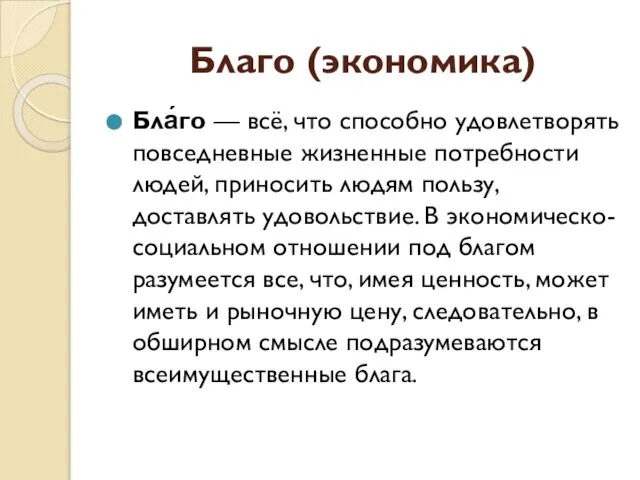 Благо (экономика)

Бла́го — всё, что способно удовлетворять повседневные жизненные потребности людей, приносить людям пользу, доставлять удовольствие. В экономическо-социальном отношении под благом разумеется все, что, имея ценность, может иметь и рыночную цену, следовательно, в обширном смысле подразумеваются всеимущественные блага.